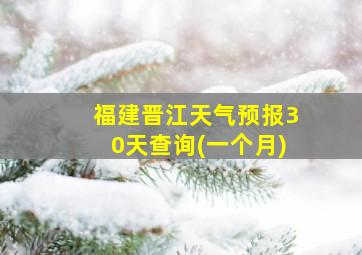 福建晋江天气预报30天查询(一个月)